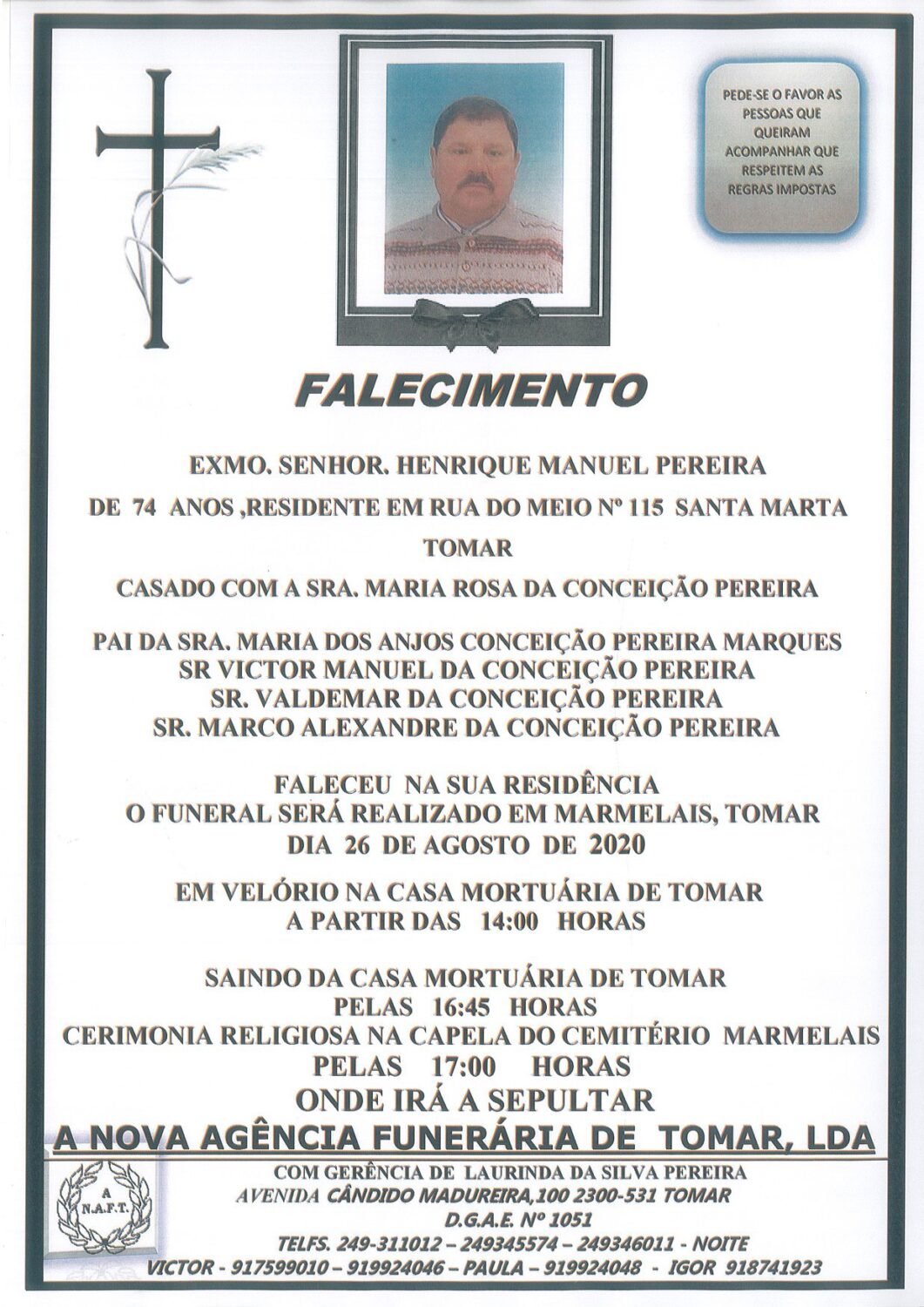 PEDE-SE O FAVOR AS PESSOAS QUE QUEIRAM ACOMPANHAR QUE RESPEITEM AS REGRAS IMPOSTAS

FALECIMENTO

EXMO. SENHOR. HENRIQUE MANUEL PEREIRA

DE 74 ANOS ,RESIDENTE EM RUA DO MEIO Nº 115 SANTA MARTA

TOMAR

CASADO COM A SRA. MARIA ROSA DA CONCEIÇÃO PEREIRA

PAI DA SRA. MARIA DOS ANJOS CONCEIÇÃO PEREIRA MARQUES
SR VICTOR MANUEL DA CONCEIÇÃO PEREIRA
SR. VALDEMAR DA CONCEIÇÃO PEREIRA
SR. MARCO ALEXANDRE DA CONCEIÇÃO PEREIRA

FALECEU NA SUA RESIDÊNCIA
O FUNERAL SERÁ REALIZADO EM MARMELAIS, TOMAR
DIA 26 DE AGOSTO DE 2020

EM VELÓRIO NA CASA MORTUÁRIA DE TOMAR
A PARTIR DAS 14:00 HORAS

SAINDO DA CASA MORTUÁRIA DE TOMAR
PELAS 16:45 HORAS
CERIMONIA RELIGIOSA NA CAPELA DO CEMITÉRIO MARMELAIS
PELAS 17:00 HORAS
ONDE IRÁ A SEPULTAR

A NOVA AGÊNCIA FUNERÁRIA DE TOMAR, LDA

A N.A.F.T.

COM GERÊNCIA DE LAURINDA DA SILVA PEREIRA
AVENIDA CÂNDIDO MADUREIRA,100 2300-531 TOMAR
D.G.A.E. Nº 1051
TELFS. 249-311012 – 249345574 – 249346011 - NOITE
VICTOR - 917599010 – 919924046 – PAULA – 919924048 - IGOR 918741923